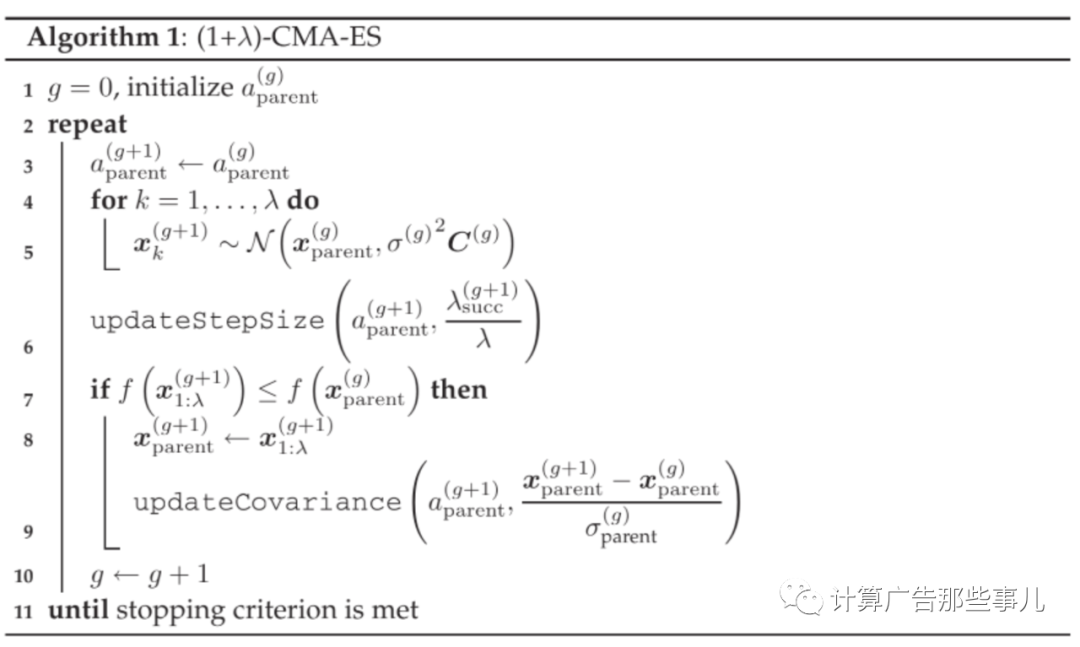 Algorithm 1: (1+$\lambda$)-CMA-ES

1 $g = 0$, initialize $a_{\text{parent}}^{(g)}$
2 repeat
3 $a_{\text{parent}}^{(g+1)} \leftarrow a_{\text{parent}}^{(g)}$
4 for $k = 1, \ldots, \lambda$ do
5 $\boldsymbol{x}_k^{(g+1)} \sim \mathcal{N}\left(\boldsymbol{x}_{\text{parent}}^{(g)}, {\sigma^{(g)}}^2 \boldsymbol{C}^{(g)}\right)$
6 updateStepSize $\left(a_{\text{parent}}^{(g+1)}, \frac{\lambda_{\text{succ}}^{(g+1)}}{\lambda}\right)$
7 if $f\left(\boldsymbol{x}_{1:\lambda}^{(g+1)}\right) \leq f\left(\boldsymbol{x}_{\text{parent}}^{(g)}\right)$ then
8 $\boldsymbol{x}_{\text{parent}}^{(g+1)} \leftarrow \boldsymbol{x}_{1:\lambda}^{(g+1)}$
9 updateCovariance $\left(a_{\text{parent}}^{(g+1)}, \frac{\boldsymbol{x}_{\text{parent}}^{(g+1)} - \boldsymbol{x}_{\text{parent}}^{(g)}}{\sigma_{\text{parent}}^{(g)}}\right)$
10 $g \leftarrow g + 1$
11 until stopping criterion is met

计算广告那些事儿